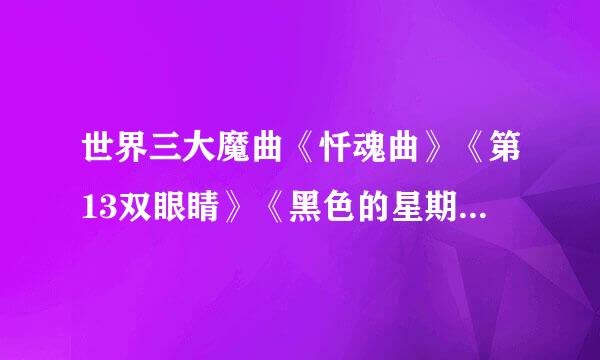 世界三大魔曲《忏魂曲》《第13双眼睛》《黑色的星期...